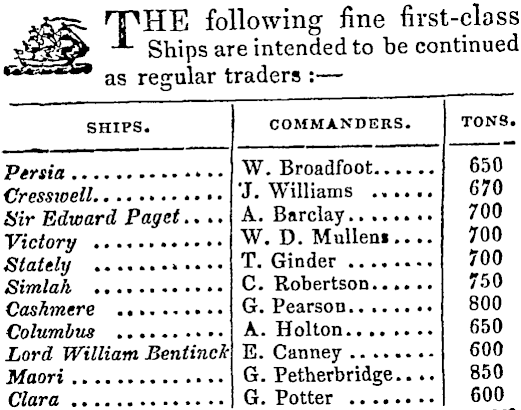 THE following fine first-class Ships are intended to be continued as regular traders :—

| SHIPS. | COMMANDERS. | TONS. |
|---|---|---|
| Persia | W. Broadfoot | 650 |
| Cresswell | J. Williams | 670 |
| Sir Edward Paget | A. Barclay | 700 |
| Victory | W. D. Mullens | 700 |
| Stately | T. Ginder | 700 |
| Simlah | C. Robertson | 750 |
| Cashmere | G. Pearson | 800 |
| Columbus | A. Holton | 650 |
| Lord William Bentinck | E. Canney | 600 |
| Maori | G. Petherbridge | 850 |
| Clara | G. Potter | 600 |